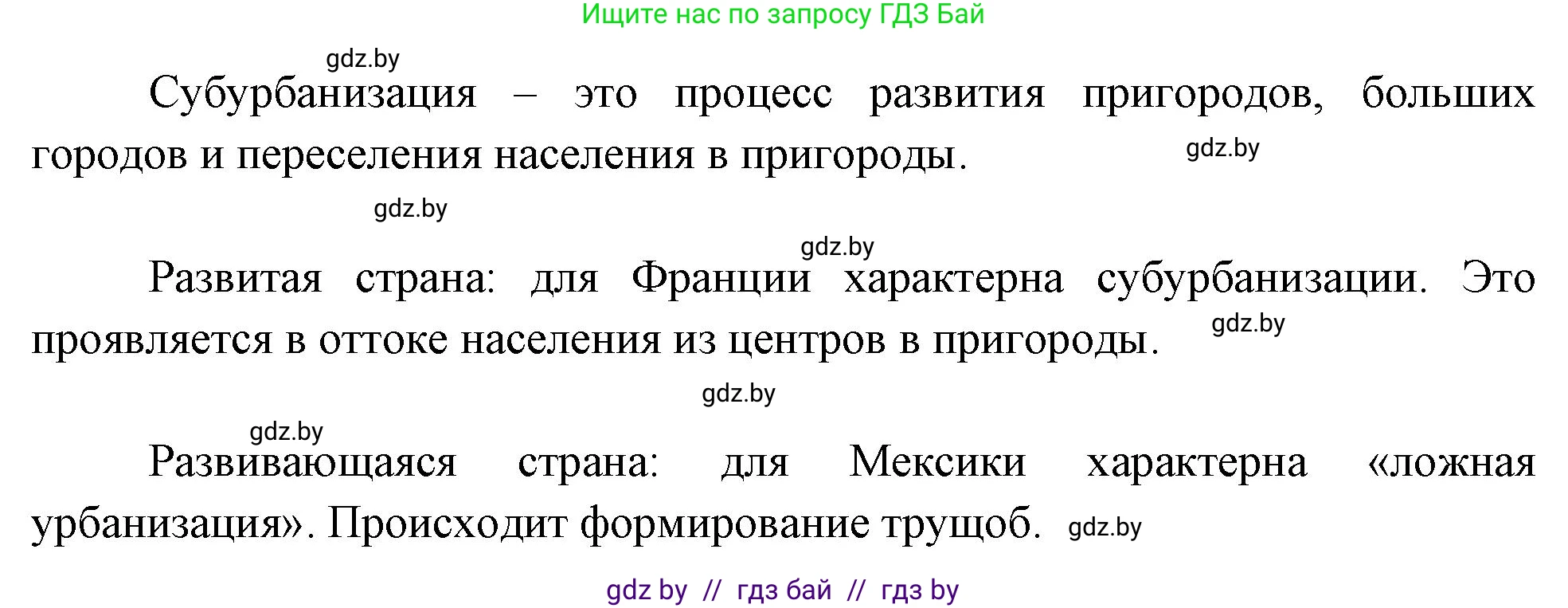 Ищите нас по запросу ГДЗ Бай

gdz.by

Субурбанизация – это процесс развития пригородов, больших городов и переселения населения в пригороды. gdz.by

gdz.by

gdz.by

Развитая страна: для Франции характерна субурбанизации. Это проявляется в оттоке населения из центров в пригороды. gdz.by

gdz.by

gdz.by

Развивающаяся страна: для Мексики характерна «ложная урбанизация». Происходит формирование трущоб. gdz.by

gdz by // гдз бай // гдз by